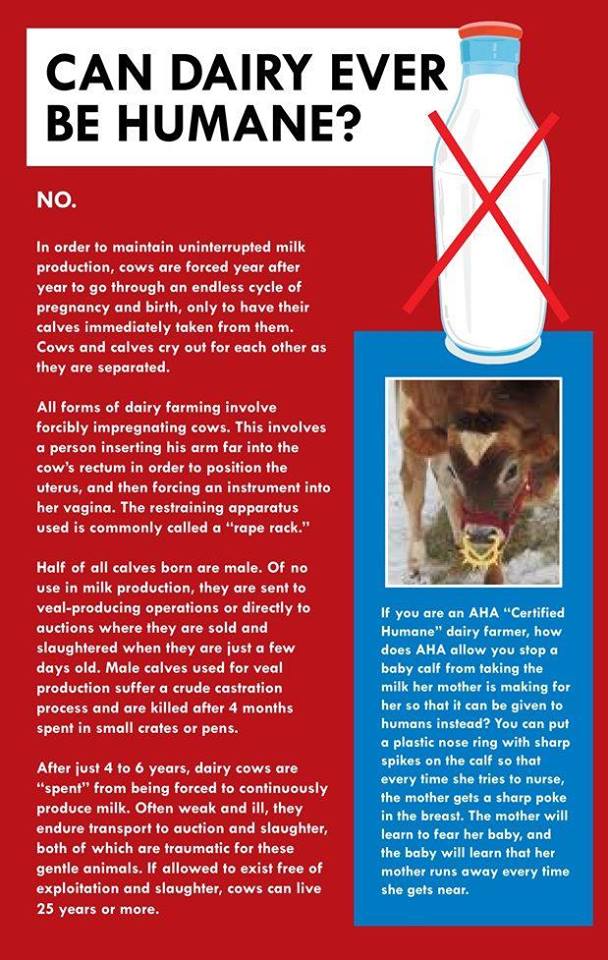 CAN DAIRY EVER BE HUMANE?

NO.

In order to maintain uninterrupted milk production, cows are forced year after year to go through an endless cycle of pregnancy and birth, only to have their calves immediately taken from them. Cows and calves cry out for each other as they are separated.

All forms of dairy farming involve forcibly impregnating cows. This involves a person inserting his arm far into the cow's rectum in order to position the uterus, and then forcing an instrument into her vagina. The restraining apparatus used is commonly called a "rape rack."

Half of all calves born are male. Of no use in milk production, they are sent to veal-producing operations or directly to auctions where they are sold and slaughtered when they are just a few days old. Male calves used for veal production suffer a crude castration process and are killed after 4 months spent in small crates or pens.

After just 4 to 6 years, dairy cows are "spent" from being forced to continuously produce milk. Often weak and ill, they endure transport to auction and slaughter, both of which are traumatic for these gentle animals. If allowed to exist free of exploitation and slaughter, cows can live 25 years or more.

If you are an AHA "Certified Humane" dairy farmer, how does AHA allow you stop a baby calf from taking the milk her mother is making for her so that it can be given to humans instead? You can put a plastic nose ring with sharp spikes on the calf so that every time she tries to nurse, the mother gets a sharp poke in the breast. The mother will learn to fear her baby, and the baby will learn that her mother runs away every time she gets near.